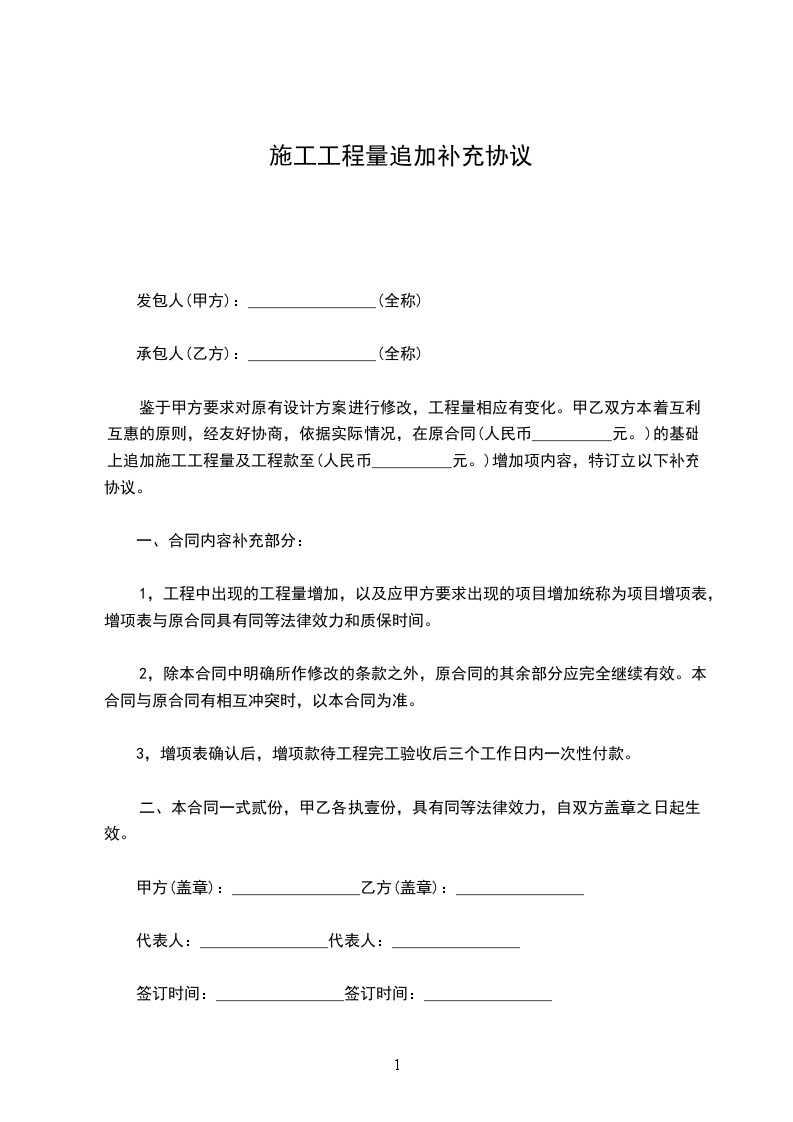 施工工程量追加补充协议

发包人(甲方)：________________(全称)

承包人(乙方)：________________(全称)

鉴于甲方要求对原有设计方案进行修改，工程量相应有变化。甲乙双方本着互利互惠的原则，经友好协商，依据实际情况，在原合同(人民币__________元。)的基础上追加施工工程量及工程款至(人民币__________元。)增加项内容，特订立以下补充协议。

一、合同内容补充部分：

1，工程中出现的工程量增加，以及应甲方要求出现的项目增加统称为项目增项表，增项表与原合同具有同等法律效力和质保时间。

2，除本合同中明确所作修改的条款之外，原合同的其余部分应完全继续有效。本合同与原合同有相互冲突时，以本合同为准。

3，增项表确认后，增项款待工程完工验收后三个工作日内一次性付款。

二、本合同一式贰份，甲乙各执壹份，具有同等法律效力，自双方盖章之日起生效。

甲方(盖章)：________________乙方(盖章)：________________

代表人：________________代表人：________________

签订时间：________________签订时间：________________

1